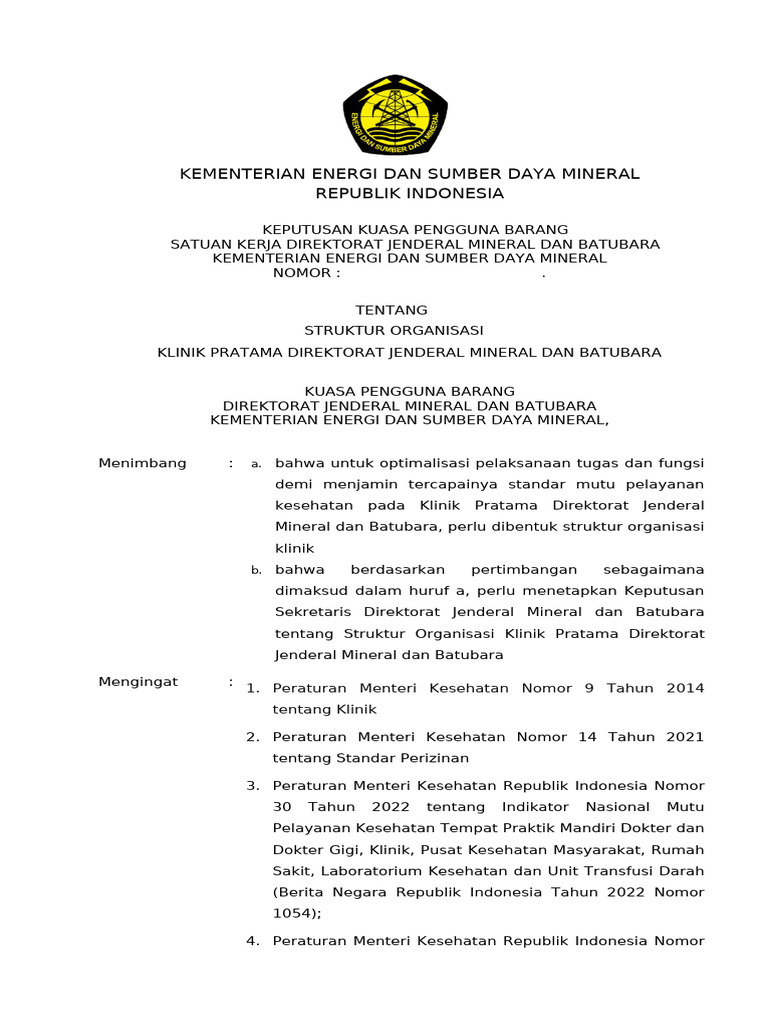 ENERGI DAN SUMBER DAYA MINERAL

KEMENTERIAN ENERGI DAN SUMBER DAYA MINERAL
REPUBLIK INDONESIA

KEPUTUSAN KUASA PENGGUNA BARANG
SATUAN KERJA DIREKTORAT JENDERAL MINERAL DAN BATUBARA
KEMENTERIAN ENERGI DAN SUMBER DAYA MINERAL
NOMOR : .

TENTANG
STRUKTUR ORGANISASI
KLINIK PRATAMA DIREKTORAT JENDERAL MINERAL DAN BATUBARA

KUASA PENGGUNA BARANG
DIREKTORAT JENDERAL MINERAL DAN BATUBARA
KEMENTERIAN ENERGI DAN SUMBER DAYA MINERAL,

Menimbang : a. bahwa untuk optimalisasi pelaksanaan tugas dan fungsi demi menjamin tercapainya standar mutu pelayanan kesehatan pada Klinik Pratama Direktorat Jenderal Mineral dan Batubara, perlu dibentuk struktur organisasi klinik

b. bahwa berdasarkan pertimbangan sebagaimana dimaksud dalam huruf a, perlu menetapkan Keputusan Sekretaris Direktorat Jenderal Mineral dan Batubara tentang Struktur Organisasi Klinik Pratama Direktorat Jenderal Mineral dan Batubara

Mengingat : 1. Peraturan Menteri Kesehatan Nomor 9 Tahun 2014 tentang Klinik

2. Peraturan Menteri Kesehatan Nomor 14 Tahun 2021 tentang Standar Perizinan

3. Peraturan Menteri Kesehatan Republik Indonesia Nomor 30 Tahun 2022 tentang Indikator Nasional Mutu Pelayanan Kesehatan Tempat Praktik Mandiri Dokter dan Dokter Gigi, Klinik, Pusat Kesehatan Masyarakat, Rumah Sakit, Laboratorium Kesehatan dan Unit Transfusi Darah (Berita Negara Republik Indonesia Tahun 2022 Nomor 1054);

4. Peraturan Menteri Kesehatan Republik Indonesia Nomor